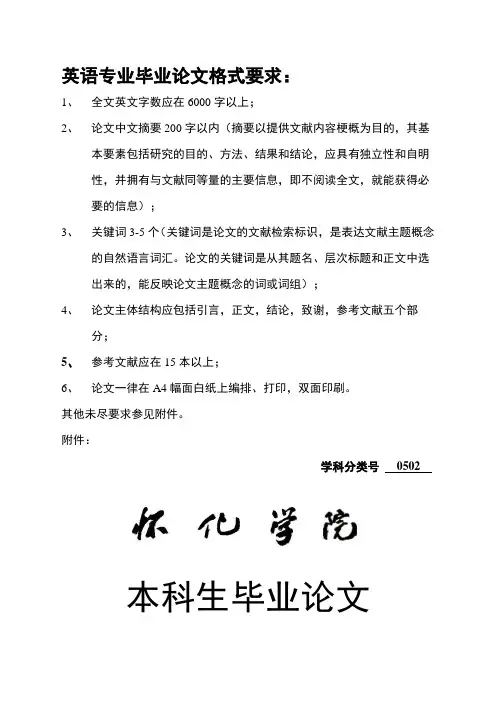 英语专业毕业论文格式要求：

1、 全文英文字数应在 6000 字以上；

2、 论文中文摘要 200 字以内（摘要以提供文献内容梗概为目的，其基本要素包括研究的目的、方法、结果和结论，应具有独立性和自明性，并拥有与文献同等量的主要信息，即不阅读全文，就能获得必要的信息）；

3、 关键词 3-5 个（关键词是论文的文献检索标识，是表达文献主题概念的自然语言词汇。论文的关键词是从其题名、层次标题和正文中选出来的，能反映论文主题概念的词或词组）；

4、 论文主体结构应包括引言，正文，结论，致谢，参考文献五个部分；

5、 参考文献应在 15 本以上；

6、 论文一律在 A4 幅面白纸上编排、打印，双面印刷。

其他未尽要求参见附件。

附件：

学科分类号 0502

怀化学院

本科生毕业论文